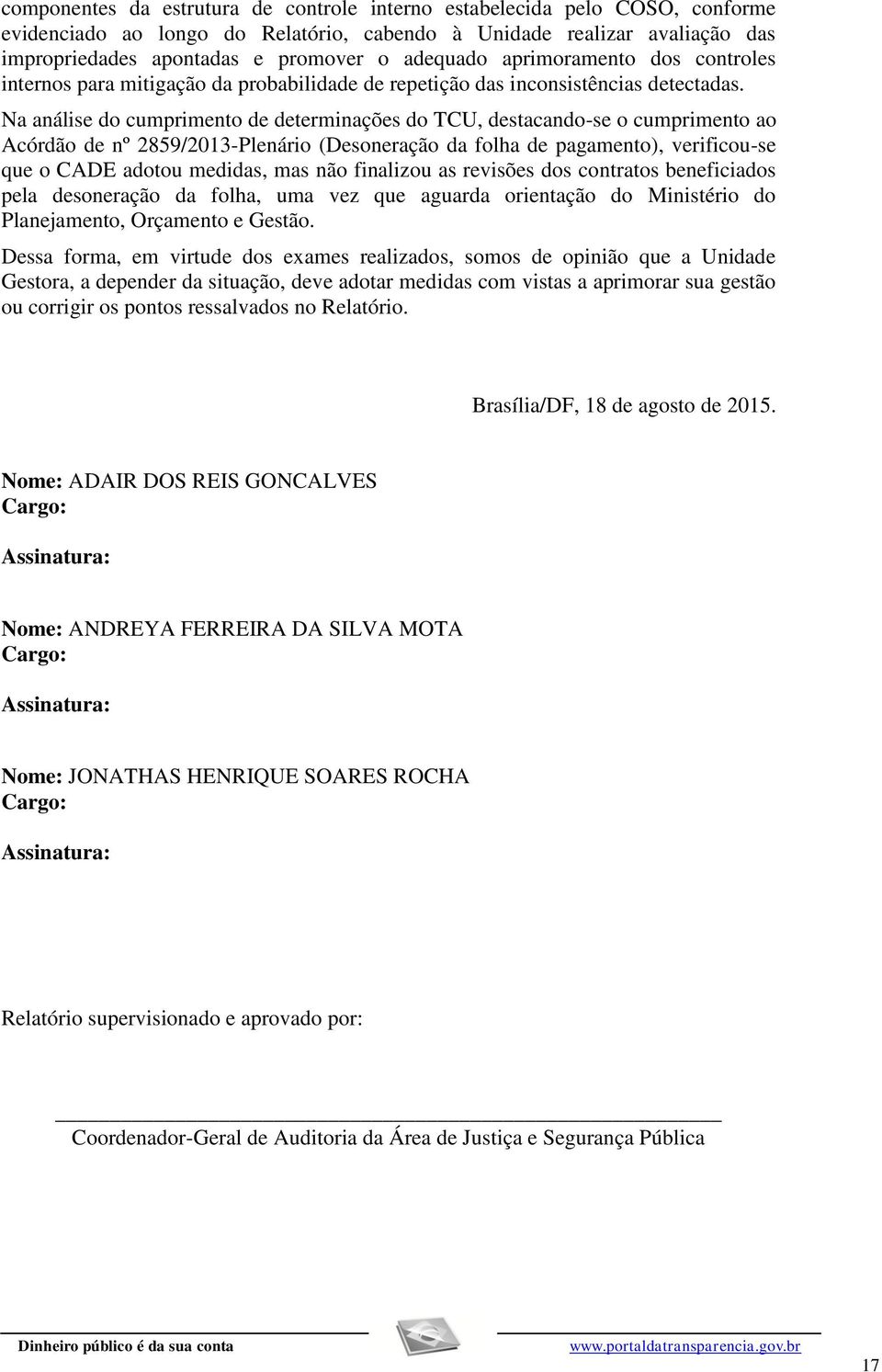 componentes da estrutura de controle interno estabelecida pelo COSO, conforme evidenciado ao longo do Relatório, cabendo à Unidade realizar avaliação das impropriedades apontadas e promover o adequado aprimoramento dos controles internos para mitigação da probabilidade de repetição das inconsistências detectadas.

Na análise do cumprimento de determinações do TCU, destacando-se o cumprimento ao Acórdão de nº 2859/2013-Plenário (Desoneração da folha de pagamento), verificou-se que o CADE adotou medidas, mas não finalizou as revisões dos contratos beneficiados pela desoneração da folha, uma vez que aguarda orientação do Ministério do Planejamento, Orçamento e Gestão.

Dessa forma, em virtude dos exames realizados, somos de opinião que a Unidade Gestora, a depender da situação, deve adotar medidas com vistas a aprimorar sua gestão ou corrigir os pontos ressalvados no Relatório.

Brasília/DF, 18 de agosto de 2015.

Nome: ADAIR DOS REIS GONCALVES
Cargo:

Assinatura:

Nome: ANDREYA FERREIRA DA SILVA MOTA
Cargo:

Assinatura:

Nome: JONATHAS HENRIQUE SOARES ROCHA
Cargo:

Assinatura:

Relatório supervisionado e aprovado por:

Coordenador-Geral de Auditoria da Área de Justiça e Segurança Pública

Dinheiro público é da sua conta www.portaldatransparencia.gov.br

17